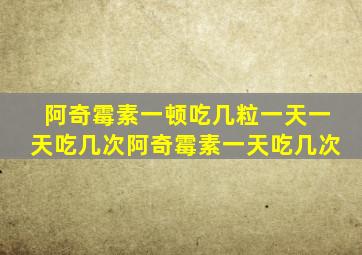 阿奇霉素一顿吃几粒一天一天吃几次阿奇霉素一天吃几次